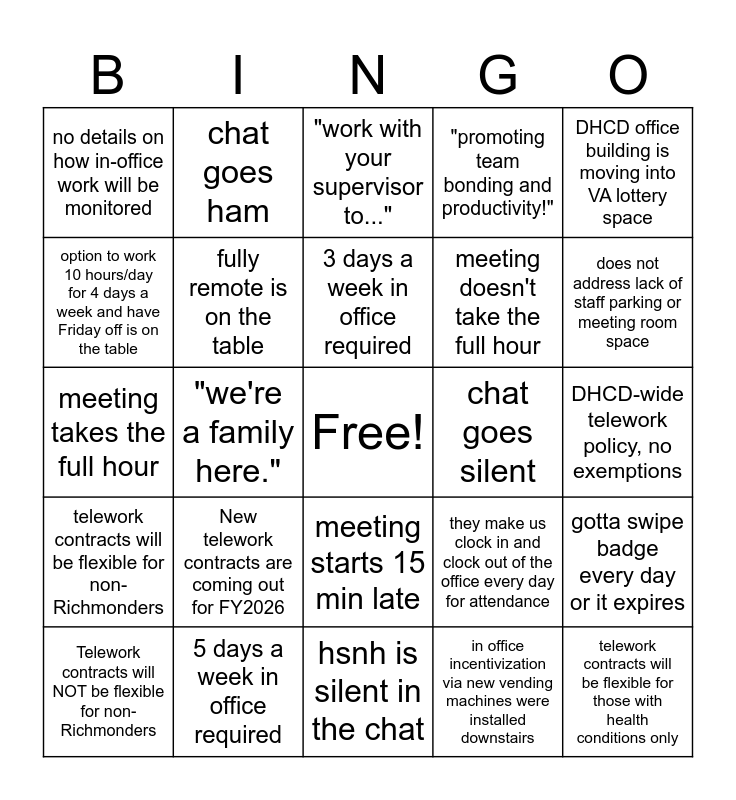 | B | I | N | G | O |
|---|---|---|---|---|
| no details on how in-office work will be monitored | chat goes ham | "work with your supervisor to..." | "promoting team bonding and productivity!" | DHCD office building is moving into VA lottery space |
| option to work 10 hours/day for 4 days a week and have Friday off is on the table | fully remote is on the table | 3 days a week in office required | meeting doesn't take the full hour | does not address lack of staff parking or meeting room space |
| meeting takes the full hour | "we're a family here." | Free! | chat goes silent | DHCD-wide telework policy, no exemptions |
| telework contracts will be flexible for non-Richmonders | New telework contracts are coming out for FY2026 | meeting starts 15 min late | they make us clock in and clock out of the office every day for attendance | gotta swipe badge every day or it expires |
| Telework contracts will NOT be flexible for non-Richmonders | 5 days a week in office required | hsnh is silent in the chat | in office incentivization via new vending machines were installed downstairs | telework contracts will be flexible for those with health conditions only |